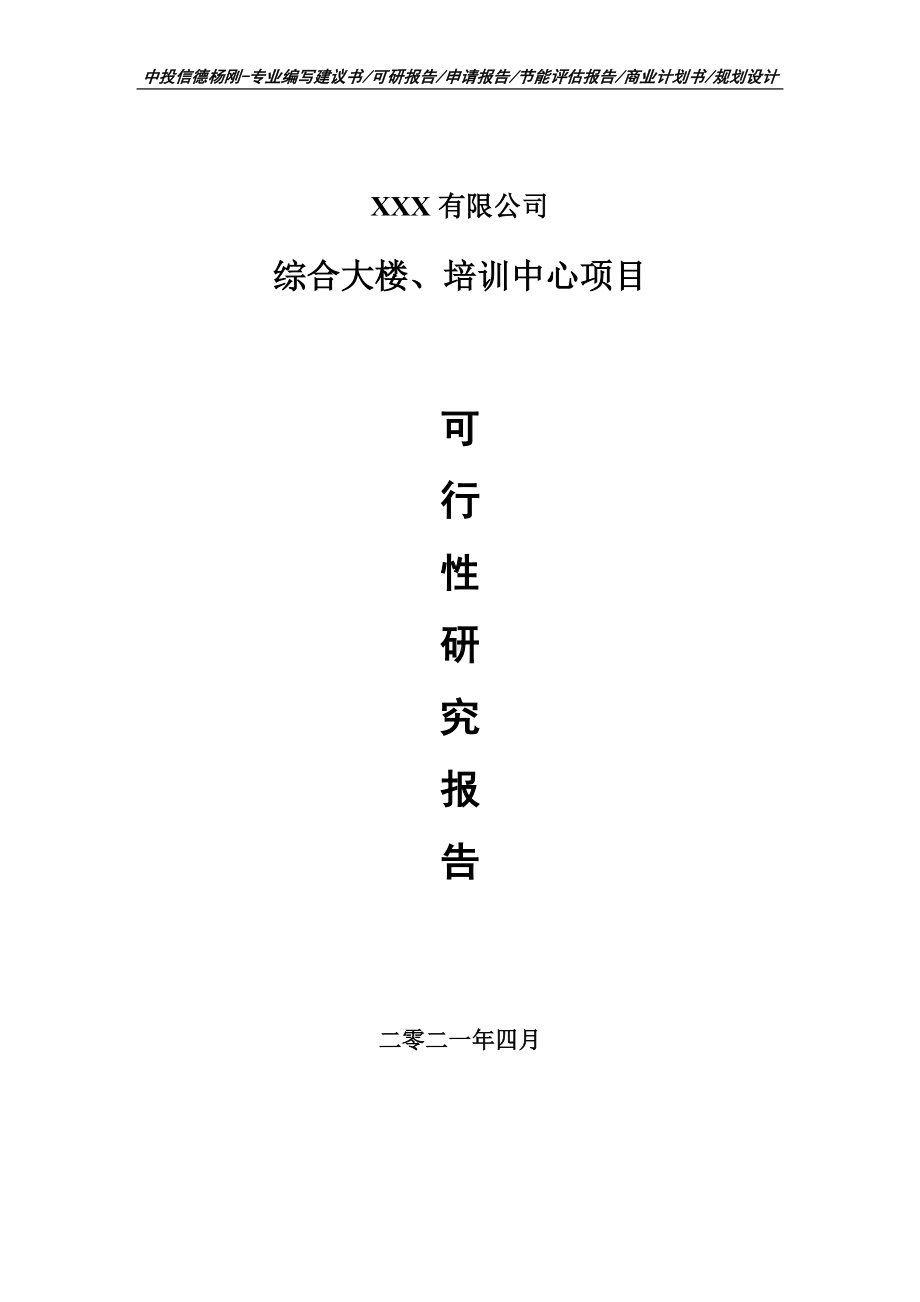 中投信德杨刚-专业编写建议书/可研报告/申请报告/节能评估报告/商业计划书/规划设计

XXX 有限公司

综合大楼、培训中心项目

可

行

性

研

究

报

告

二零二一年四月